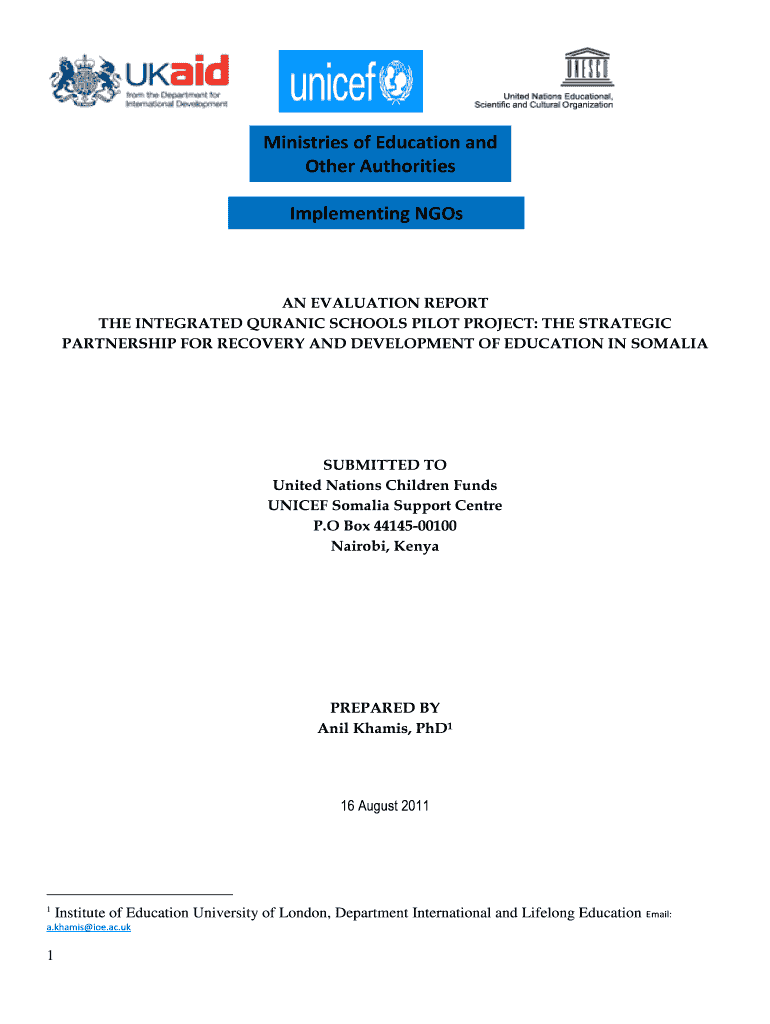 UKaid
from the Department for International Development

unicef

UNESCO
United Nations Educational, Scientific and Cultural Organization

Ministries of Education and Other Authorities

Implementing NGOs

AN EVALUATION REPORT
THE INTEGRATED QURANIC SCHOOLS PILOT PROJECT: THE STRATEGIC PARTNERSHIP FOR RECOVERY AND DEVELOPMENT OF EDUCATION IN SOMALIA

SUBMITTED TO
United Nations Children Funds
UNICEF Somalia Support Centre
P.O Box 44145-00100
Nairobi, Kenya

PREPARED BY
Anil Khamis, PhD$^1$

16 August 2011

$^1$ Institute of Education University of London, Department International and Lifelong Education Email: a.khamis@ioe.ac.uk

1